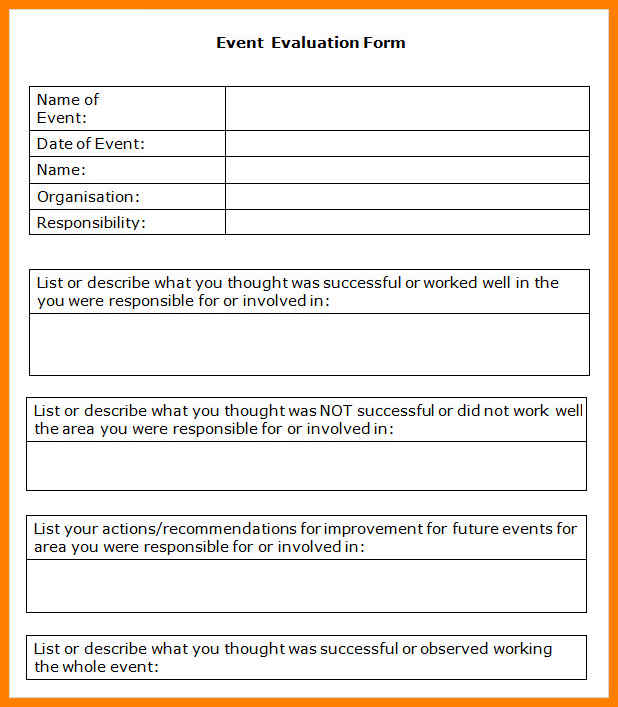 Event Evaluation Form

| Name of Event: | |
|---|---|
| Date of Event: | |
| Name: | |
| Organisation: | |
| Responsibility: | |

List or describe what you thought was successful or worked well in the you were responsible for or involved in:

List or describe what you thought was NOT successful or did not work well the area you were responsible for or involved in:

List your actions/recommendations for improvement for future events for area you were responsible for or involved in:

List or describe what you thought was successful or observed working the whole event: